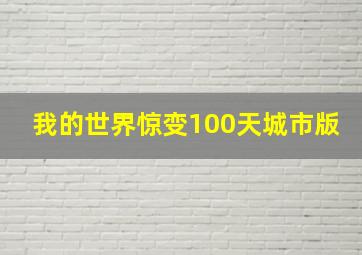 我的世界惊变100天城市版